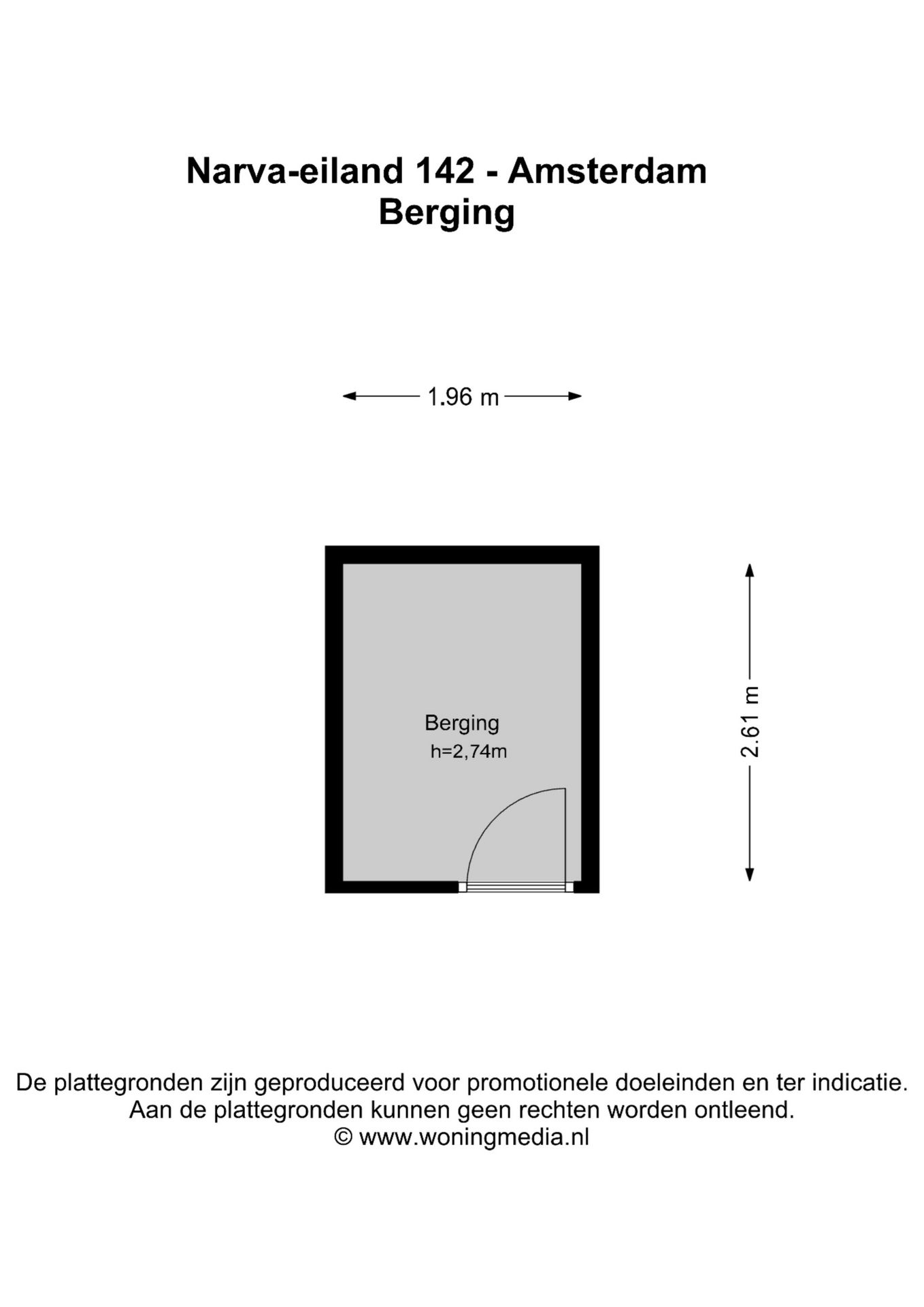 Narva-eiland 142 - Amsterdam
Berging

1.96 m

Berging
h=2,74m

2.61 m

De plattegronden zijn geproduceerd voor promotionele doeleinden en ter indicatie.
Aan de plattegronden kunnen geen rechten worden ontleend.
© www.woningmedia.nl